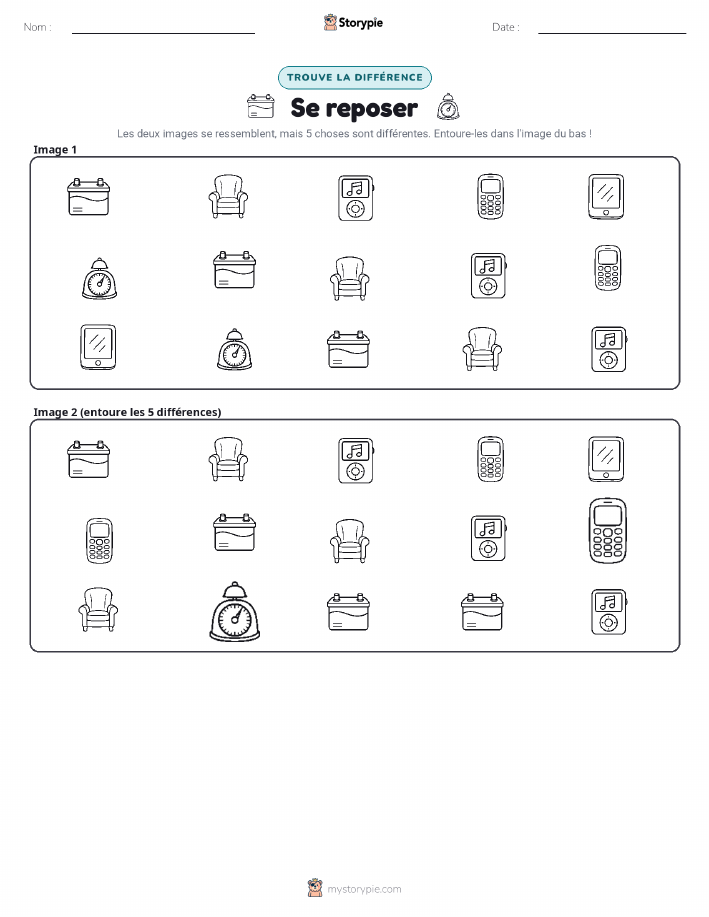 Nom : ____ Storypie Date : ____

TROUVE LA DIFFÉRENCE

Se reposer

Les deux images se ressemblent, mais 5 choses sont différentes. Entoure-les dans l'image du bas !

Image 1

Image 2 (entoure les 5 différences)

mystorypie.com